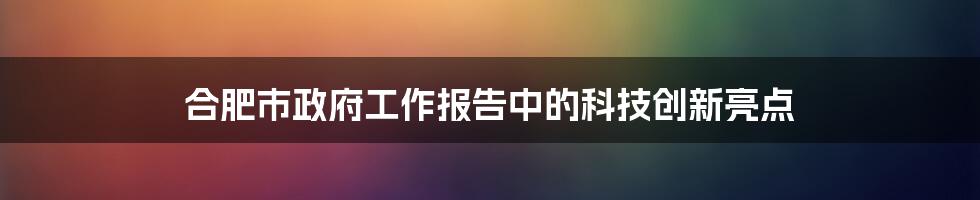 合肥市政府工作报告中的科技创新亮点